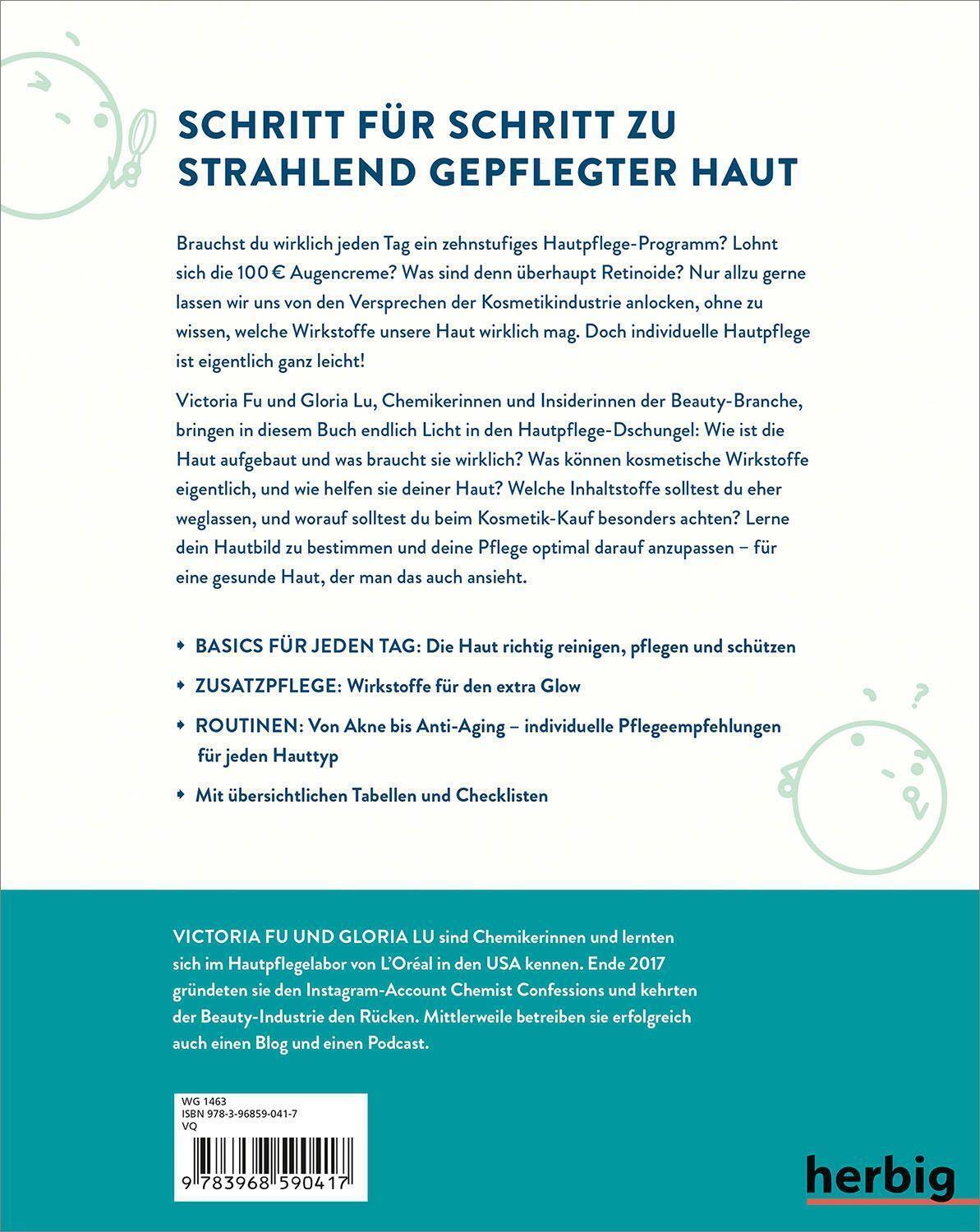 SCHRITT FÜR SCHRITT ZU STRAHLEND GEPFLEGTER HAUT

Brauchst du wirklich jeden Tag ein zehnstufiges Hautpflege-Programm? Lohnt sich die 100 € Augencreme? Was sind denn überhaupt Retinoide? Nur allzu gerne lassen wir uns von den Versprechen der Kosmetikindustrie anlocken, ohne zu wissen, welche Wirkstoffe unsere Haut wirklich mag. Doch individuelle Hautpflege ist eigentlich ganz leicht!

Victoria Fu und Gloria Lu, Chemikerinnen und Insiderinnen der Beauty-Branche, bringen in diesem Buch endlich Licht in den Hautpflege-Dschungel: Wie ist die Haut aufgebaut und was braucht sie wirklich? Was können kosmetische Wirkstoffe eigentlich, und wie helfen sie deiner Haut? Welche Inhaltstoffe solltest du eher weglassen, und worauf solltest du beim Kosmetik-Kauf besonders achten? Lerne dein Hautbild zu bestimmen und deine Pflege optimal darauf anzupassen – für eine gesunde Haut, der man das auch ansieht.

BASICS FÜR JEDEN TAG: Die Haut richtig reinigen, pflegen und schützen

ZUSATZPFLEGE: Wirkstoffe für den extra Glow

ROUTINEN: Von Akne bis Anti-Aging – individuelle Pflegeempfehlungen für jeden Hauttyp

Mit übersichtlichen Tabellen und Checklisten

VICTORIA FU UND GLORIA LU sind Chemikerinnen und lernten sich im Hautpflegelabor von L'Oréal in den USA kennen. Ende 2017 gründeten sie den Instagram-Account Chemist Confessions und kehrten der Beauty-Industrie den Rücken. Mittlerweile betreiben sie erfolgreich auch einen Blog und einen Podcast.

WG 1463
ISBN 978-3-96859-041-7
VQ

9 783968 590417

herbig